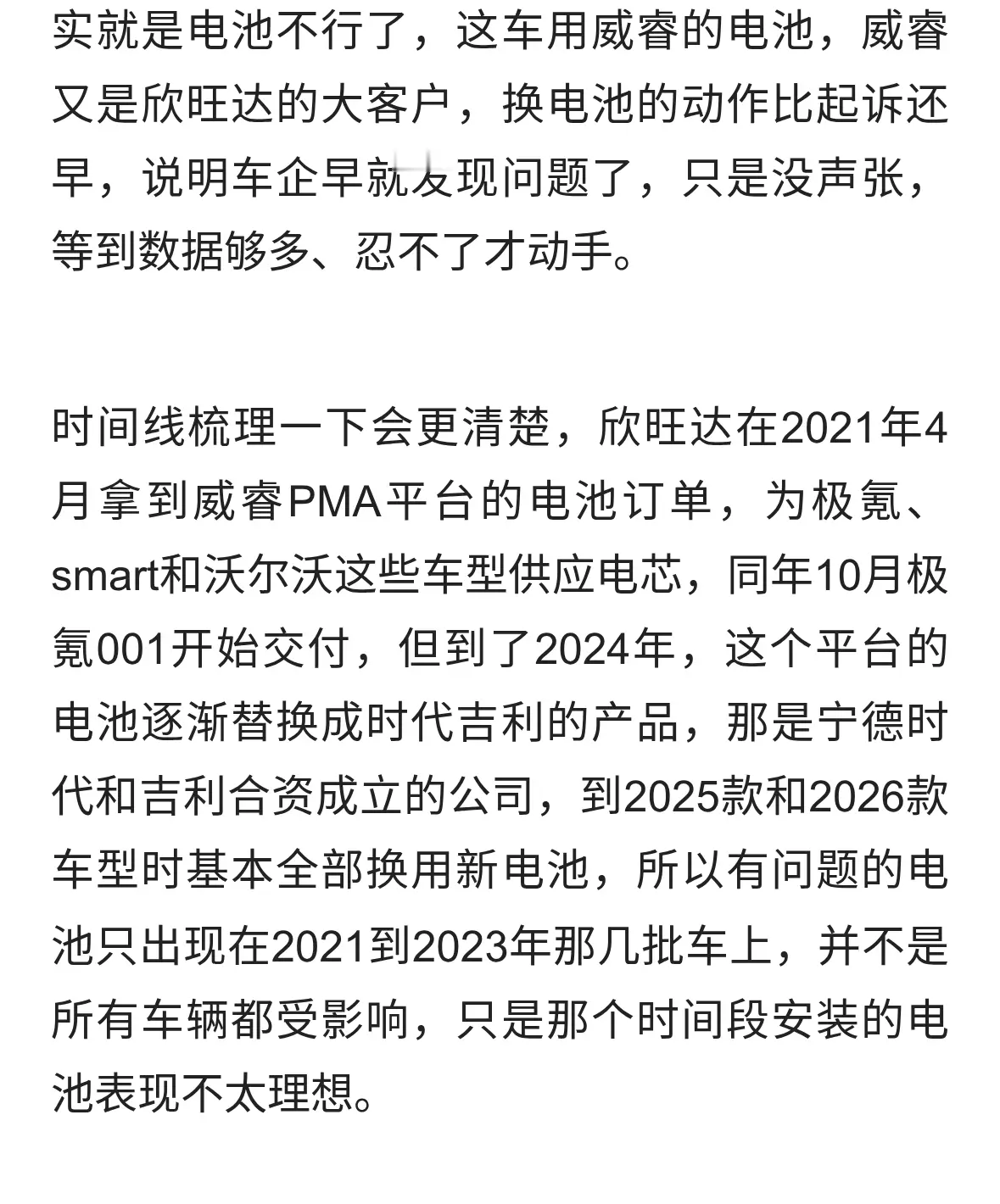 实就是电池不行了，这车用威睿的电池，威睿又是欣旺达的大客户，换电池的动作比起诉还早，说明车企早就发现问题了，只是没声张，等到数据够多、忍不了才动手。

时间线梳理一下会更清楚，欣旺达在2021年4月拿到威睿PMA平台的电池订单，为极氪、smart和沃尔沃这些车型供应电芯，同年10月极氪001开始交付，但到了2024年，这个平台的电池逐渐替换成时代吉利的产品，那是宁德时代和吉利合资成立的公司，到2025款和2026款车型时基本全部换用新电池，所以有问题的电池只出现在2021到2023年那几批车上，并不是所有车辆都受影响，只是那个时间段安装的电池表现不太理想。